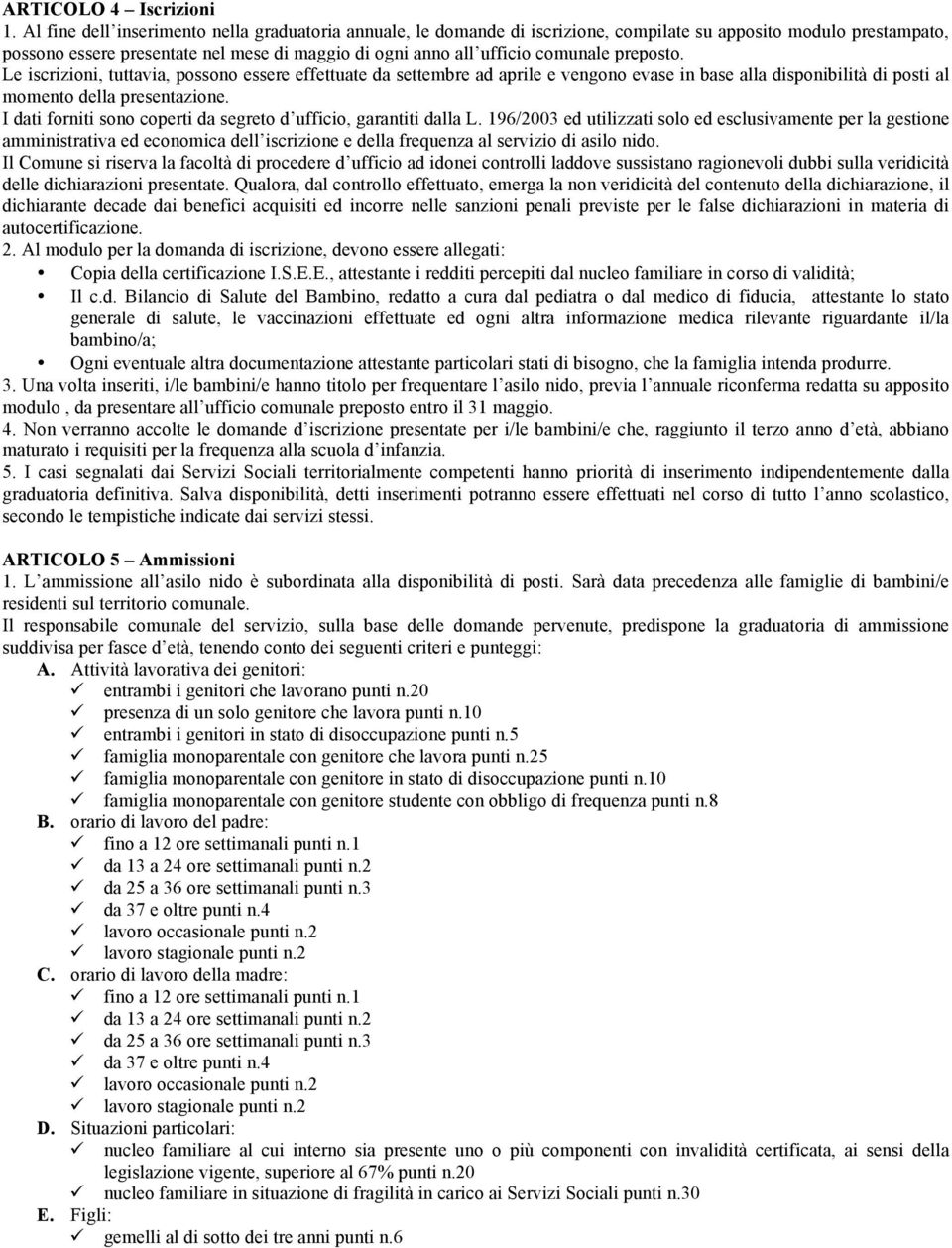 ARTICOLO 4 – Iscrizioni
1. Al fine dell'inserimento nella graduatoria annuale, le domande di iscrizione, compilate su apposito modulo prestampato, possono essere presentate nel mese di maggio di ogni anno all'ufficio comunale preposto.
Le iscrizioni, tuttavia, possono essere effettuate da settembre ad aprile e vengono evase in base alla disponibilità di posti al momento della presentazione.
I dati forniti sono coperti da segreto d'ufficio, garantiti dalla L. 196/2003 ed utilizzati solo ed esclusivamente per la gestione amministrativa ed economica dell'iscrizione e della frequenza al servizio di asilo nido.
Il Comune si riserva la facoltà di procedere d'ufficio ad idonei controlli laddove sussistano ragionevoli dubbi sulla veridicità delle dichiarazioni presentate. Qualora, dal controllo effettuato, emerga la non veridicità del contenuto della dichiarazione, il dichiarante decade dai benefici acquisiti ed incorre nelle sanzioni penali previste per le false dichiarazioni in materia di autocertificazione.
2. Al modulo per la domanda di iscrizione, devono essere allegati:
• Copia della certificazione I.S.E.E., attestante i redditi percepiti dal nucleo familiare in corso di validità;
• Il c.d. Bilancio di Salute del Bambino, redatto a cura dal pediatra o dal medico di fiducia, attestante lo stato generale di salute, le vaccinazioni effettuate ed ogni altra informazione medica rilevante riguardante il/la bambino/a;
• Ogni eventuale altra documentazione attestante particolari stati di bisogno, che la famiglia intenda produrre.
3. Una volta inseriti, i/le bambini/e hanno titolo per frequentare l'asilo nido, previa l'annuale riconferma redatta su apposito modulo , da presentare all'ufficio comunale preposto entro il 31 maggio.
4. Non verranno accolte le domande d'iscrizione presentate per i/le bambini/e che, raggiunto il terzo anno d'età, abbiano maturato i requisiti per la frequenza alla scuola d'infanzia.
5. I casi segnalati dai Servizi Sociali territorialmente competenti hanno priorità di inserimento indipendentemente dalla graduatoria definitiva. Salva disponibilità, detti inserimenti potranno essere effettuati nel corso di tutto l'anno scolastico, secondo le tempistiche indicate dai servizi stessi.

ARTICOLO 5 – Ammissioni
1. L'ammissione all'asilo nido è subordinata alla disponibilità di posti. Sarà data precedenza alle famiglie di bambini/e residenti sul territorio comunale.
Il responsabile comunale del servizio, sulla base delle domande pervenute, predispone la graduatoria di ammissione suddivisa per fasce d'età, tenendo conto dei seguenti criteri e punteggi:
A. Attività lavorativa dei genitori:
✓ entrambi i genitori che lavorano punti n.20
✓ presenza di un solo genitore che lavora punti n.10
✓ entrambi i genitori in stato di disoccupazione punti n.5
✓ famiglia monoparentale con genitore che lavora punti n.25
✓ famiglia monoparentale con genitore in stato di disoccupazione punti n.10
✓ famiglia monoparentale con genitore studente con obbligo di frequenza punti n.8
B. orario di lavoro del padre:
✓ fino a 12 ore settimanali punti n.1
✓ da 13 a 24 ore settimanali punti n.2
✓ da 25 a 36 ore settimanali punti n.3
✓ da 37 e oltre punti n.4
✓ lavoro occasionale punti n.2
✓ lavoro stagionale punti n.2
C. orario di lavoro della madre:
✓ fino a 12 ore settimanali punti n.1
✓ da 13 a 24 ore settimanali punti n.2
✓ da 25 a 36 ore settimanali punti n.3
✓ da 37 e oltre punti n.4
✓ lavoro occasionale punti n.2
✓ lavoro stagionale punti n.2
D. Situazioni particolari:
✓ nucleo familiare al cui interno sia presente uno o più componenti con invalidità certificata, ai sensi della legislazione vigente, superiore al 67% punti n.20
✓ nucleo familiare in situazione di fragilità in carico ai Servizi Sociali punti n.30
E. Figli:
✓ gemelli al di sotto dei tre anni punti n.6